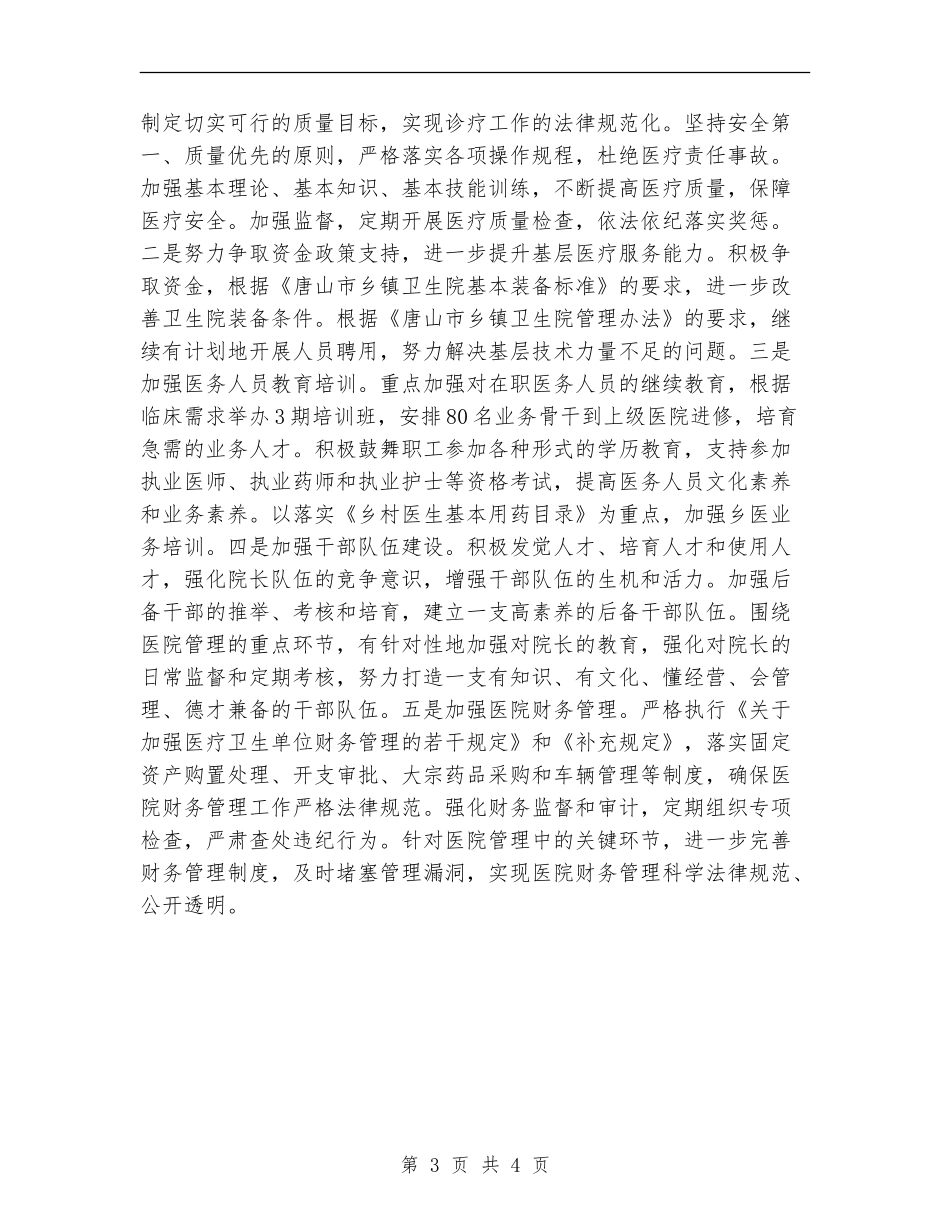 制定切实可行的质量目标，实现诊疗工作的法律规范化。坚持安全第一、质量优先的原则，严格落实各项操作规程，杜绝医疗责任事故。加强基本理论、基本知识、基本技能训练，不断提高医疗质量，保障医疗安全。加强监督，定期开展医疗质量检查，依法依纪落实奖惩。二是努力争取资金政策支持，进一步提升基层医疗服务能力。积极争取资金，根据《唐山市乡镇卫生院基本装备标准》的要求，进一步改善卫生院装备条件。根据《唐山市乡镇卫生院管理办法》的要求，继续有计划地开展人员聘用，努力解决基层技术力量不足的问题。三是加强医务人员教育培训。重点加强对在职医务人员的继续教育，根据临床需求举办3期培训班，安排80名业务骨干到上级医院进修，培育急需的业务人才。积极鼓舞职工参加各种形式的学历教育，支持参加执业医师、执业药师和执业护士等资格考试，提高医务人员文化素养和业务素养。以落实《乡村医生基本用药目录》为重点，加强乡医业务培训。四是加强干部队伍建设。积极发觉人才、培育人才和使用人才，强化院长队伍的竞争意识，增强干部队伍的生机和活力。加强后备干部的推举、考核和培育，建立一支高素养的后备干部队伍。围绕医院管理的重点环节，有针对性地加强对院长的教育，强化对院长的日常监督和定期考核，努力打造一支有知识、有文化、懂经营、会管理、德才兼备的干部队伍。五是加强医院财务管理。严格执行《关于加强医疗卫生单位财务管理的若干规定》和《补充规定》，落实固定资产购置处理、开支审批、大宗药品采购和车辆管理等制度，确保医院财务管理工作严格法律规范。强化财务监督和审计，定期组织专项检查，严肃查处违纪行为。针对医院管理中的关键环节，进一步完善财务管理制度，及时堵塞管理漏洞，实现医院财务管理科学法律规范、公开透明。

第 3 页 共 4 页